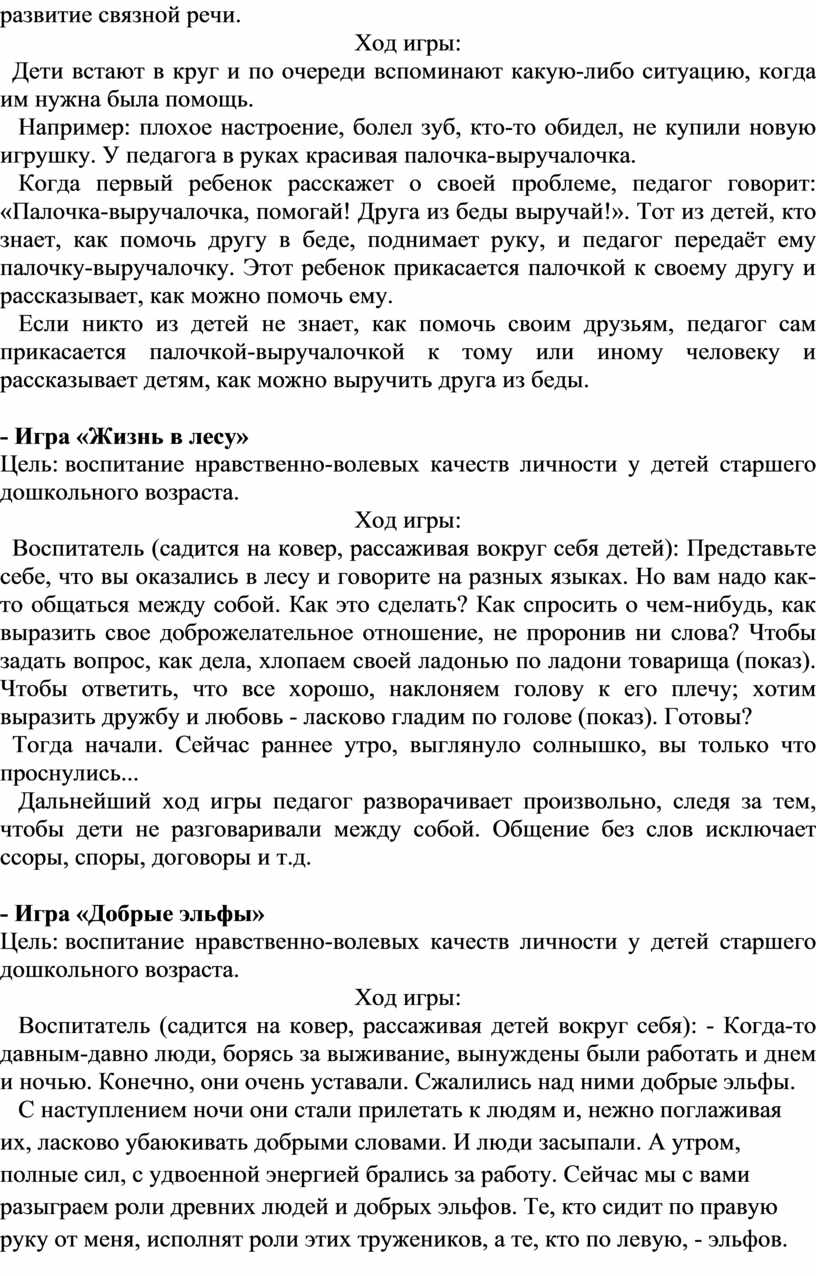 развитие связной речи.

Ход игры:

Дети встают в круг и по очереди вспоминают какую-либо ситуацию, когда им нужна была помощь.

Например: плохое настроение, болел зуб, кто-то обидел, не купили новую игрушку. У педагога в руках красивая палочка-выручалочка.

Когда первый ребенок расскажет о своей проблеме, педагог говорит: «Палочка-выручалочка, помогай! Друга из беды выручай!». Тот из детей, кто знает, как помочь другу в беде, поднимает руку, и педагог передаёт ему палочку-выручалочку. Этот ребенок прикасается палочкой к своему другу и рассказывает, как можно помочь ему.

Если никто из детей не знает, как помочь своим друзьям, педагог сам прикасается палочкой-выручалочкой к тому или иному человеку и рассказывает детям, как можно выручить друга из беды.

- Игра «Жизнь в лесу»

Цель: воспитание нравственно-волевых качеств личности у детей старшего дошкольного возраста.

Ход игры:

Воспитатель (садится на ковер, рассаживая вокруг себя детей): Представьте себе, что вы оказались в лесу и говорите на разных языках. Но вам надо как-то общаться между собой. Как это сделать? Как спросить о чем-нибудь, как выразить свое доброжелательное отношение, не проронив ни слова? Чтобы задать вопрос, как дела, хлопаем своей ладонью по ладони товарища (показ). Чтобы ответить, что все хорошо, наклоняем голову к его плечу; хотим выразить дружбу и любовь - ласково гладим по голове (показ). Готовы?

Тогда начали. Сейчас раннее утро, выглянуло солнышко, вы только что проснулись...

Дальнейший ход игры педагог разворачивает произвольно, следя за тем, чтобы дети не разговаривали между собой. Общение без слов исключает ссоры, споры, договоры и т.д.

- Игра «Добрые эльфы»

Цель: воспитание нравственно-волевых качеств личности у детей старшего дошкольного возраста.

Ход игры:

Воспитатель (садится на ковер, рассаживая детей вокруг себя): - Когда-то давным-давно люди, борясь за выживание, вынуждены были работать и днем и ночью. Конечно, они очень уставали. Сжалились над ними добрые эльфы.

С наступлением ночи они стали прилетать к людям и, нежно поглаживая их, ласково убаюкивать добрыми словами. И люди засыпали. А утром, полные сил, с удвоенной энергией брались за работу. Сейчас мы с вами разыграем роли древних людей и добрых эльфов. Те, кто сидит по правую руку от меня, исполнят роли этих тружеников, а те, кто по левую, - эльфов.